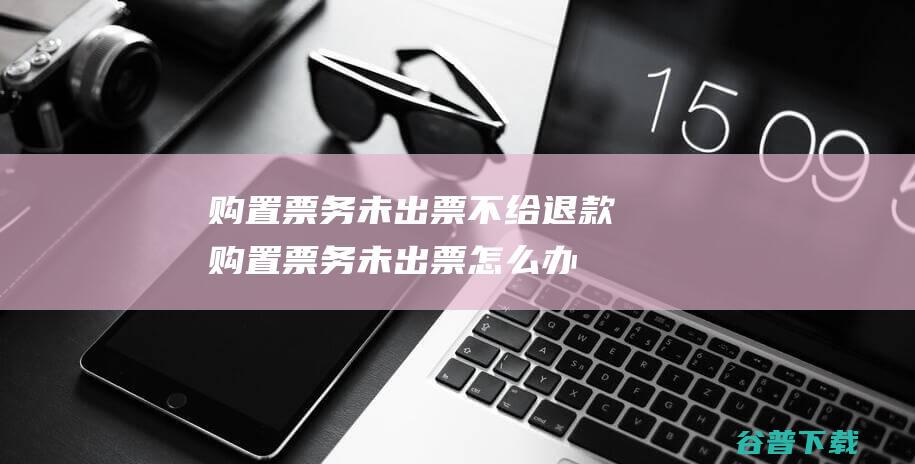 15 09 5

购置票务未出票不给退款

购置票务未出票怎么办

谷普下载